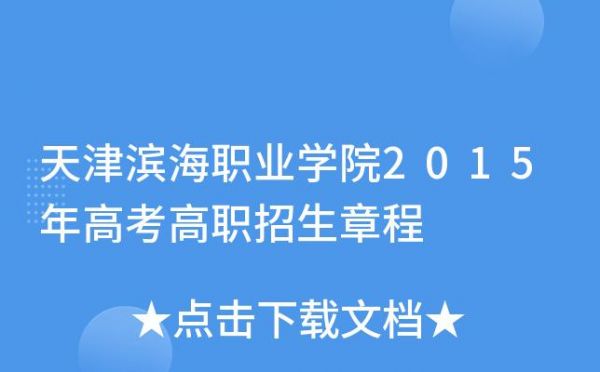 天津滨海职业学院２０１５年高考高职招生章程

★点击下载文档★